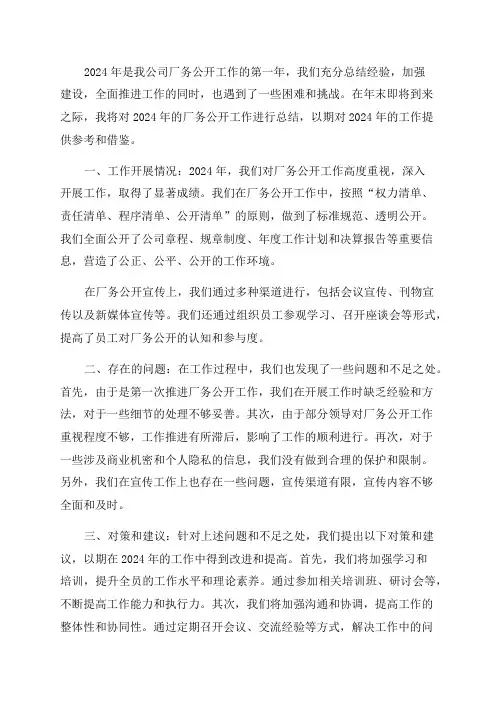 2024年是我公司厂务公开工作的第一年，我们充分总结经验，加强建设，全面推进工作的同时，也遇到了一些困难和挑战。在年末即将到来之际，我将对2024年的厂务公开工作进行总结，以期对2024年的工作提供参考和借鉴。

一、工作开展情况：2024年，我们对厂务公开工作高度重视，深入开展工作，取得了显著成绩。我们在厂务公开工作中，按照“权力清单、责任清单、程序清单、公开清单”的原则，做到了标准规范、透明公开。我们全面公开了公司章程、规章制度、年度工作计划和决算报告等重要信息，营造了公正、公平、公开的工作环境。

在厂务公开宣传上，我们通过多种渠道进行，包括会议宣传、刊物宣传以及新媒体宣传等。我们还通过组织员工参观学习、召开座谈会等形式，提高了员工对厂务公开的认知和参与度。

二、存在的问题：在工作过程中，我们也发现了一些问题和不足之处。首先，由于是第一次推进厂务公开工作，我们在开展工作时缺乏经验和方法，对于一些细节的处理不够妥善。其次，由于部分领导对厂务公开工作重视程度不够，工作推进有所滞后，影响了工作的顺利进行。再次，对于一些涉及商业机密和个人隐私的信息，我们没有做到合理的保护和限制。另外，我们在宣传工作上也存在一些问题，宣传渠道有限，宣传内容不够全面和及时。

三、对策和建议：针对上述问题和不足之处，我们提出以下对策和建议，以期在2024年的工作中得到改进和提高。首先，我们将加强学习和培训，提升全员的工作水平和理论素养。通过参加相关培训班、研讨会等，不断提高工作能力和执行力。其次，我们将加强沟通和协调，提高工作的整体性和协同性。通过定期召开会议、交流经验等方式，解决工作中的问